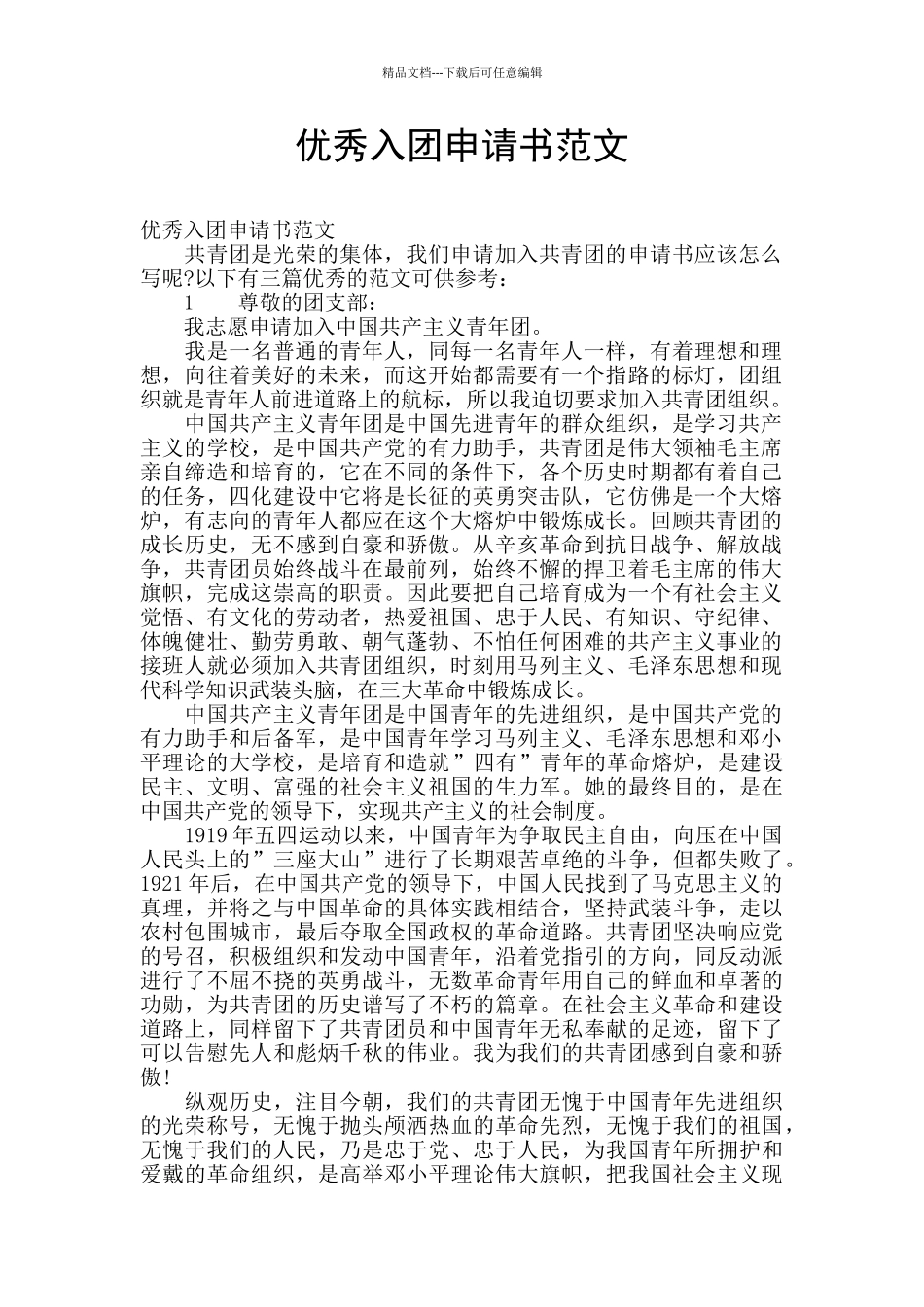 精品文档---下载后可任意编辑

优秀入团申请书范文

优秀入团申请书范文

共青团是光荣的集体，我们申请加入共青团的申请书应该怎么写呢?以下有三篇优秀的范文可供参考：

1　　尊敬的团支部：

我志愿申请加入中国共产主义青年团。

我是一名普通的青年人，同每一名青年人一样，有着理想和理想，向往着美好的未来，而这开始都需要有一个指路的标灯，团组织就是青年人前进道路上的航标，所以我迫切要求加入共青团组织。

中国共产主义青年团是中国先进青年的群众组织，是学习共产主义的学校，是中国共产党的有力助手，共青团是伟大领袖毛主席亲自缔造和培育的，它在不同的条件下，各个历史时期都有着自己的任务，四化建设中它将是长征的英勇突击队，它仿佛是一个大熔炉，有志向的青年人都应在这个大熔炉中锻炼成长。回顾共青团的成长历史，无不感到自豪和骄傲。从辛亥革命到抗日战争、解放战争，共青团员始终战斗在最前列，始终不懈的捍卫着毛主席的伟大旗帜，完成这崇高的职责。因此要把自己培育成为一个有社会主义觉悟、有文化的劳动者，热爱祖国、忠于人民、有知识、守纪律、体魄健壮、勤劳勇敢、朝气蓬勃、不怕任何困难的共产主义事业的接班人就必须加入共青团组织，时刻用马列主义、毛泽东思想和现代科学知识武装头脑，在三大革命中锻炼成长。

中国共产主义青年团是中国青年的先进组织，是中国共产党的有力助手和后备军，是中国青年学习马列主义、毛泽东思想和邓小平理论的大学校，是培育和造就”四有”青年的革命熔炉，是建设民主、文明、富强的社会主义祖国的生力军。她的最终目的，是在中国共产党的领导下，实现共产主义的社会制度。

1919年五四运动以来，中国青年为争取民主自由，向压在中国人民头上的”三座大山”进行了长期艰苦卓绝的斗争，但都失败了。1921年后，在中国共产党的领导下，中国人民找到了马克思主义的真理，并将之与中国革命的具体实践相结合，坚持武装斗争，走以农村包围城市，最后夺取全国政权的革命道路。共青团坚决响应党的号召，积极组织和发动中国青年，沿着党指引的方向，同反动派进行了不屈不挠的英勇战斗，无数革命青年用自己的鲜血和卓著的功勋，为共青团的历史谱写了不朽的篇章。在社会主义革命和建设道路上，同样留下了共青团员和中国青年无私奉献的足迹，留下了可以告慰先人和彪炳千秋的伟业。我为我们的共青团感到自豪和骄傲!

纵观历史，注目今朝，我们的共青团无愧于中国青年先进组织的光荣称号，无愧于抛头颅洒热血的革命先烈，无愧于我们的祖国，无愧于我们的人民，乃是忠于党、忠于人民，为我国青年所拥护和爱戴的革命组织，是高举邓小平理论伟大旗帜，把我国社会主义现